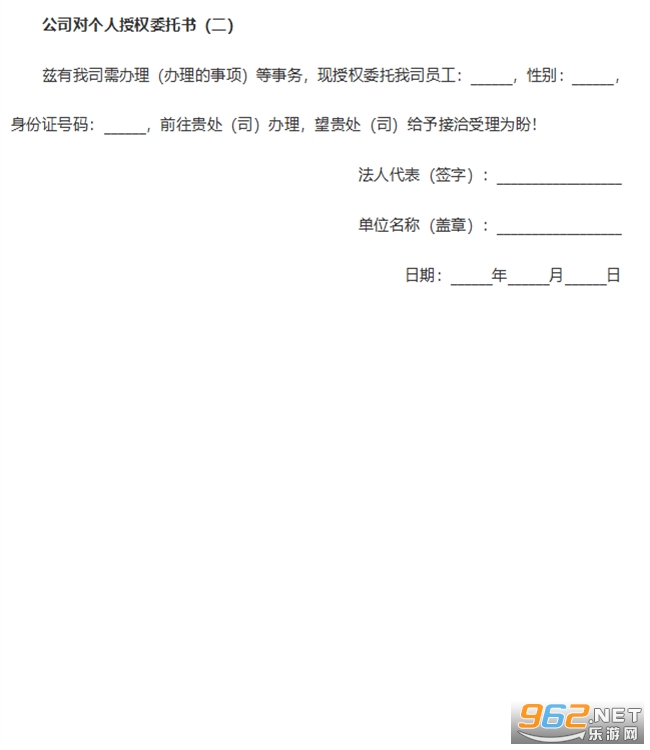 公司对个人授权委托书（二）

兹有我司需办理（办理的事项）等事务，现授权委托我司员工：_____，性别：_____，身份证号码：_____，前往贵处（司）办理，望贵处（司）给予接洽受理为盼！

法人代表（签字）：_______________

单位名称（盖章）：_______________

日期：_____年_____月_____日

962.NET
乐游网